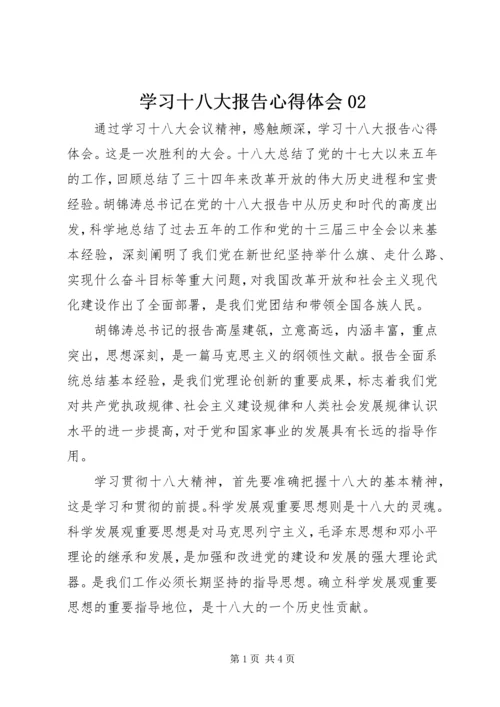 学习十八大报告心得体会 02

通过学习十八大会议精神，感触颇深，学习十八大报告心得体会。这是一次胜利的大会。十八大总结了党的十七大以来五年的工作，回顾总结了三十四年来改革开放的伟大历史进程和宝贵经验。胡锦涛总书记在党的十八大报告中从历史和时代的高度出发，科学地总结了过去五年的工作和党的十三届三中全会以来基本经验，深刻阐明了我们党在新世纪坚持举什么旗、走什么路、实现什么奋斗目标等重大问题，对我国改革开放和社会主义现代化建设作出了全面部署，是我们党团结和带领全国各族人民。

胡锦涛总书记的报告高屋建瓴，立意高远，内涵丰富，重点突出，思想深刻，是一篇马克思主义的纲领性文献。报告全面系统总结基本经验，是我们党理论创新的重要成果，标志着我们党对共产党执政规律、社会主义建设规律和人类社会发展规律认识水平的进一步提高，对于党和国家事业的发展具有长远的指导作用。

学习贯彻十八大精神，首先要准确把握十八大的基本精神，这是学习和贯彻的前提。科学发展观重要思想则是十八大的灵魂。科学发展观重要思想是对马克思列宁主义，毛泽东思想和邓小平理论的继承和发展，是加强和改进党的建设和发展的强大理论武器。是我们工作必须长期坚持的指导思想。确立科学发展观重要思想的重要指导地位，是十八大的一个历史性贡献。

第 1 页 共 4 页